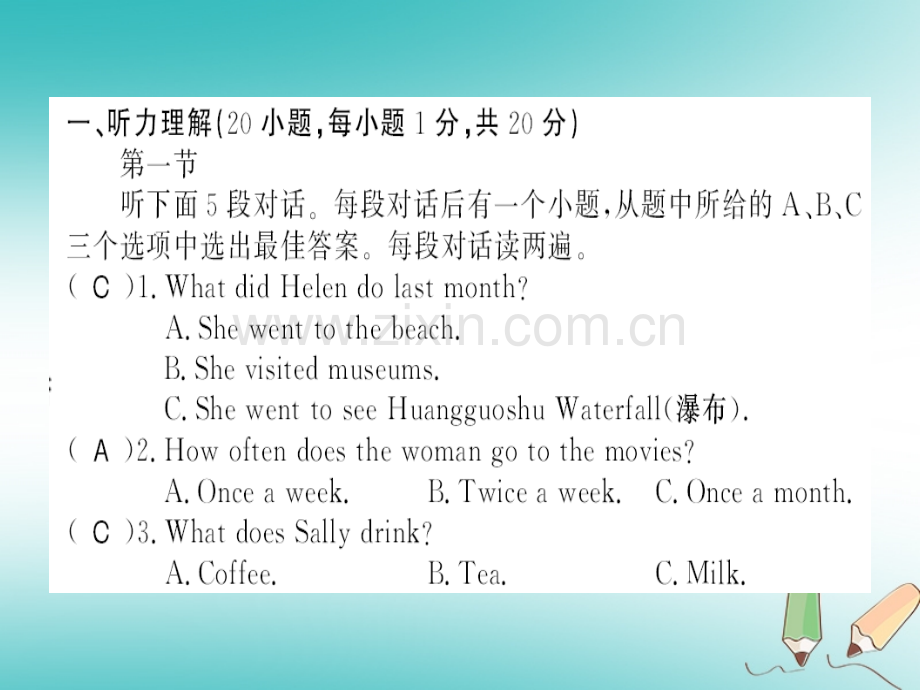 一、听力理解(20 小题,每小题 1 分,共 20 分)

第一节

听下面 5 段对话。每段对话后有一个小题,从题中所给的 A、B、C 三个选项中选出最佳答案。每段对话读两遍。

( C )1. What did Helen do last month?

A. She went to the beach.

B. She visited museums.

C. She went to see Huangguoshu Waterfall(瀑布).

( A )2. How often does the woman go to the movies?

A. Once a week. B. Twice a week. C. Once a month.

( C )3. What does Sally drink?

A. Coffee. B. Tea. C. Milk.

www.zixin.com.cn